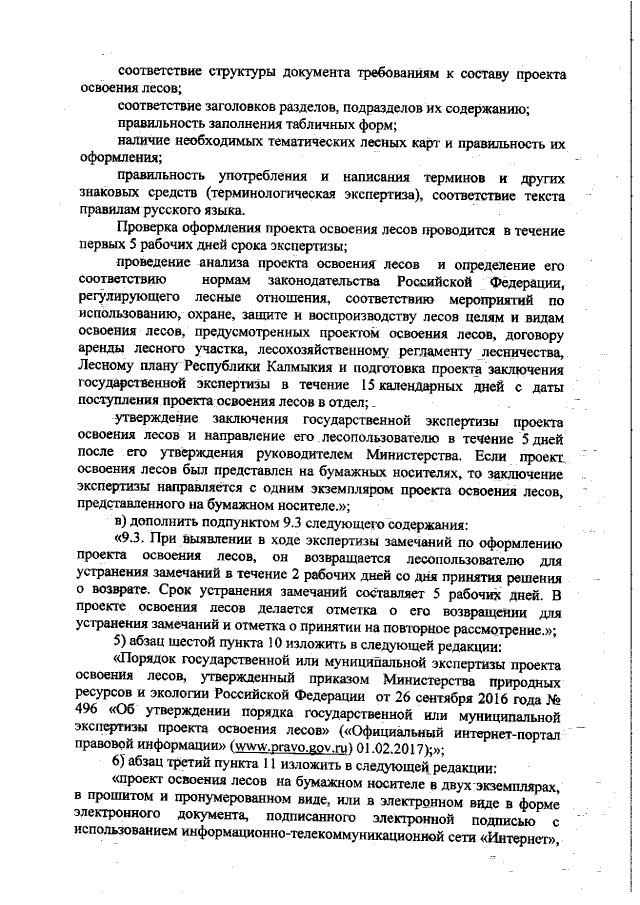 соответствие структуры документа требованиям к составу проекта освоения лесов;

соответствие заголовков разделов, подразделов их содержанию;

правильность заполнения табличных форм;

наличие необходимых тематических лесных карт и правильность их оформления;

правильность употребления и написания терминов и других знаковых средств (терминологическая экспертиза), соответствие текста правилам русского языка.

Проверка оформления проекта освоения лесов проводится в течение первых 5 рабочих дней срока экспертизы;

проведение анализа проекта освоения лесов и определение его соответствию нормам законодательства Российской Федерации, регулирующего лесные отношения, соответствию мероприятий по использованию, охране, защите и воспроизводству лесов целям и видам освоения лесов, предусмотренных проектом освоения лесов, договору аренды лесного участка, лесохозяйственному регламенту лесничества, Лесному плану Республики Калмыкия и подготовка проекта заключения государственной экспертизы в течение 15 календарных дней с даты поступления проекта освоения лесов в отдел;

утверждение заключения государственной экспертизы проекта освоения лесов и направление его лесопользователю в течение 5 дней после его утверждения руководителем Министерства. Если проект освоения лесов был представлен на бумажных носителях, то заключение экспертизы направляется с одним экземпляром проекта освоения лесов, представленного на бумажном носителе.»;

в) дополнить подпунктом 9.3 следующего содержания:

«9.3. При выявлении в ходе экспертизы замечаний по оформлению проекта освоения лесов, он возвращается лесопользователю для устранения замечаний в течение 2 рабочих дней со дня принятия решения о возврате. Срок устранения замечаний составляет 5 рабочих дней. В проекте освоения лесов делается отметка о его возвращении для устранения замечаний и отметка о принятии на повторное рассмотрение.»;

5) абзац шестой пункта 10 изложить в следующей редакции:

«Порядок государственной или муниципальной экспертизы проекта освоения лесов, утвержденный приказом Министерства природных ресурсов и экологии Российской Федерации от 26 сентября 2016 года № 496 «Об утверждении порядка государственной или муниципальной экспертизы проекта освоения лесов» («Официальный интернет-портал правовой информации» (www.pravo.gov.ru) 01.02.2017);»;

6) абзац третий пункта 11 изложить в следующей редакции:

«проект освоения лесов на бумажном носителе в двух экземплярах, в прошитом и пронумерованном виде, или в электронном виде в форме электронного документа, подписанного электронной подписью с использованием информационно-телекоммуникационной сети «Интернет»,